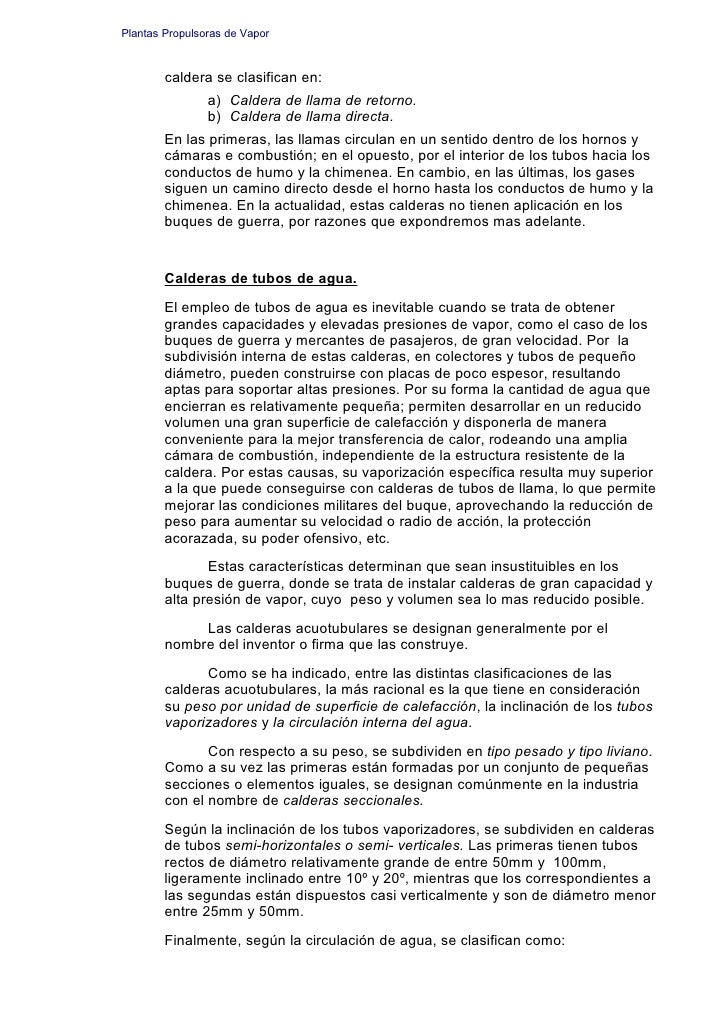 Plantas Propulsoras de Vapor

caldera se clasifican en:

a) Caldera de llama de retorno.
b) Caldera de llama directa.

En las primeras, las llamas circulan en un sentido dentro de los hornos y cámaras e combustión; en el opuesto, por el interior de los tubos hacia los conductos de humo y la chimenea. En cambio, en las últimas, los gases siguen un camino directo desde el horno hasta los conductos de humo y la chimenea. En la actualidad, estas calderas no tienen aplicación en los buques de guerra, por razones que expondremos mas adelante.

Calderas de tubos de agua.

El empleo de tubos de agua es inevitable cuando se trata de obtener grandes capacidades y elevadas presiones de vapor, como el caso de los buques de guerra y mercantes de pasajeros, de gran velocidad. Por la subdivisión interna de estas calderas, en colectores y tubos de pequeño diámetro, pueden construirse con placas de poco espesor, resultando aptas para soportar altas presiones. Por su forma la cantidad de agua que encierran es relativamente pequeña; permiten desarrollar en un reducido volumen una gran superficie de calefacción y disponerla de manera conveniente para la mejor transferencia de calor, rodeando una amplia cámara de combustión, independiente de la estructura resistente de la caldera. Por estas causas, su vaporización específica resulta muy superior a la que puede conseguirse con calderas de tubos de llama, lo que permite mejorar las condiciones militares del buque, aprovechando la reducción de peso para aumentar su velocidad o radio de acción, la protección acorazada, su poder ofensivo, etc.

Estas características determinan que sean insustituibles en los buques de guerra, donde se trata de instalar calderas de gran capacidad y alta presión de vapor, cuyo peso y volumen sea lo mas reducido posible.

Las calderas acuotubulares se designan generalmente por el nombre del inventor o firma que las construye.

Como se ha indicado, entre las distintas clasificaciones de las calderas acuotubulares, la más racional es la que tiene en consideración su peso por unidad de superficie de calefacción, la inclinación de los tubos vaporizadores y la circulación interna del agua.

Con respecto a su peso, se subdividen en tipo pesado y tipo liviano. Como a su vez las primeras están formadas por un conjunto de pequeñas secciones o elementos iguales, se designan comúnmente en la industria con el nombre de calderas seccionales.

Según la inclinación de los tubos vaporizadores, se subdividen en calderas de tubos semi-horizontales o semi- verticales. Las primeras tienen tubos rectos de diámetro relativamente grande de entre 50mm y 100mm, ligeramente inclinado entre 10º y 20º, mientras que los correspondientes a las segundas están dispuestos casi verticalmente y son de diámetro menor entre 25mm y 50mm.

Finalmente, según la circulación de agua, se clasifican como: